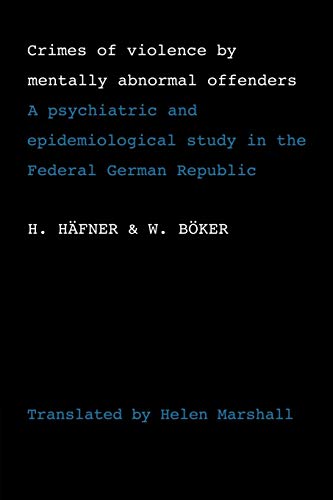 Crimes of violence by mentally abnormal offenders

A psychiatric and epidemiological study in the Federal German Republic

H. HÄFNER & W. BÖKER

Translated by Helen Marshall